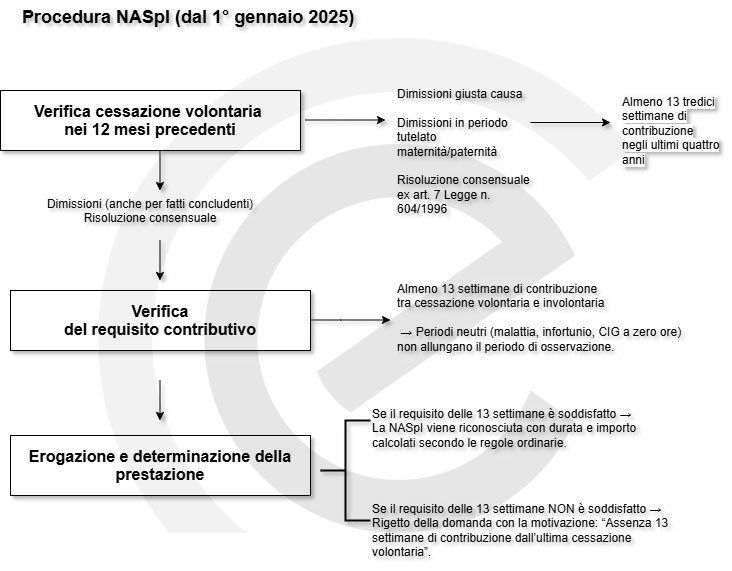 Procedura NASpI (dal 1° gennaio 2025)

Verifica cessazione volontaria nei 12 mesi precedenti

Dimissioni giusta causa

Dimissioni in periodo tutelato maternità/paternità

Risoluzione consensuale ex art. 7 Legge n. 604/1996

Almeno 13 tredici settimane di contribuzione negli ultimi quattro anni

Dimissioni (anche per fatti concludenti)
Risoluzione consensuale

Verifica del requisito contributivo

Almeno 13 settimane di contribuzione tra cessazione volontaria e involontaria

→ Periodi neutri (malattia, infortunio, CIG a zero ore) non allungano il periodo di osservazione.

Erogazione e determinazione della prestazione

Se il requisito delle 13 settimane è soddisfatto → La NASpI viene riconosciuta con durata e importo calcolati secondo le regole ordinarie.

Se il requisito delle 13 settimane NON è soddisfatto → Rigetto della domanda con la motivazione: "Assenza 13 settimane di contribuzione dall'ultima cessazione volontaria".